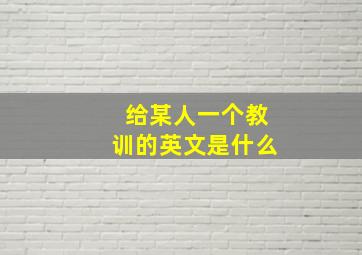 给某人一个教训的英文是什么